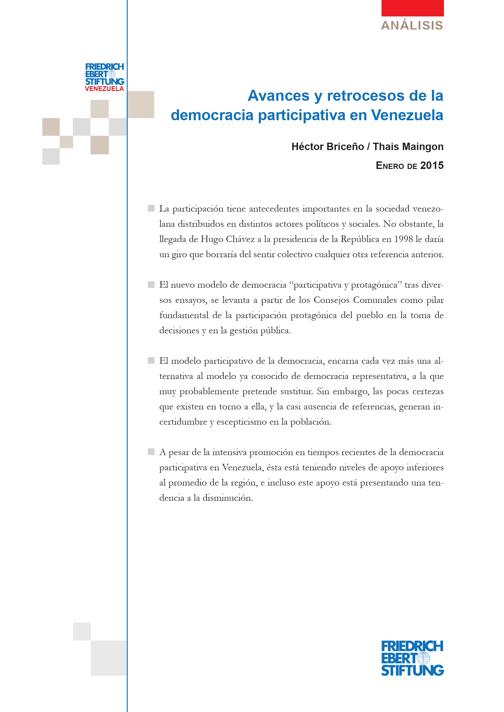 ANÁLISIS

FRIEDRICH EBERT STIFTUNG VENEZUELA

Avances y retrocesos de la democracia participativa en Venezuela

Héctor Briceño / Thais Maingon

ENERO DE 2015

La participación tiene antecedentes importantes en la sociedad venezolana distribuidos en distintos actores políticos y sociales. No obstante, la llegada de Hugo Chávez a la presidencia de la República en 1998 le daría un giro que borraría del sentir colectivo cualquier otra referencia anterior.

El nuevo modelo de democracia "participativa y protagónica" tras diversos ensayos, se levanta a partir de los Consejos Comunales como pilar fundamental de la participación protagónica del pueblo en la toma de decisiones y en la gestión pública.

El modelo participativo de la democracia, encarna cada vez más una alternativa al modelo ya conocido de democracia representativa, a la que muy probablemente pretende sustituir. Sin embargo, las pocas certezas que existen en torno a ella, y la casi ausencia de referencias, generan incertidumbre y escepticismo en la población.

A pesar de la intensiva promoción en tiempos recientes de la democracia participativa en Venezuela, ésta está teniendo niveles de apoyo inferiores al promedio de la región, e incluso este apoyo está presentando una tendencia a la disminución.

FRIEDRICH EBERT STIFTUNG